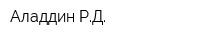 Аладдин Р.Д.